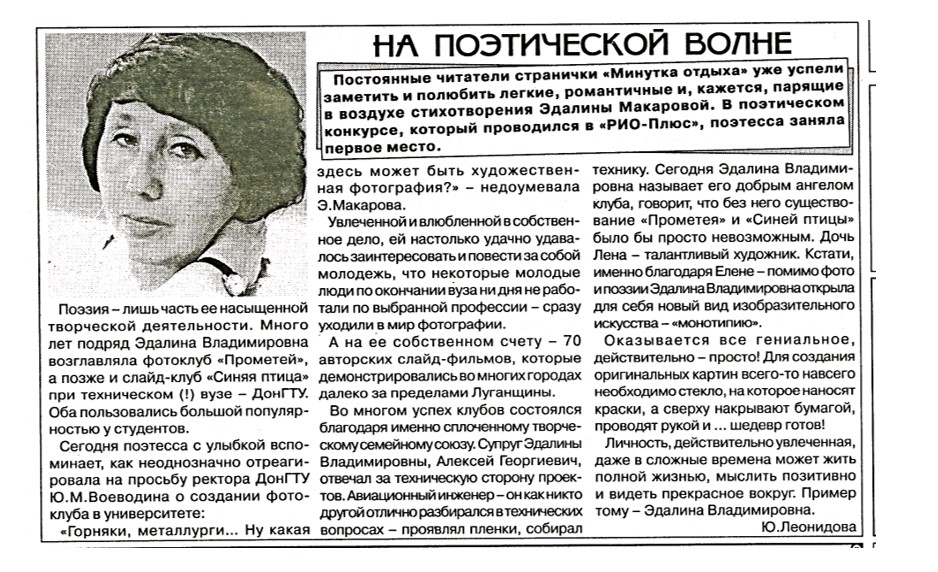 НА ПОЭТИЧЕСКОЙ ВОЛНЕ

Постоянные читатели странички «Минутка отдыха» уже успели заметить и полюбить легкие, романтичные и, кажется, парящие в воздухе стихотворения Эдалины Макаровой. В поэтическом конкурсе, который проводился в «РИО-Плюс», поэтесса заняла первое место.

Поэзия – лишь часть ее насыщенной творческой деятельности. Много лет подряд Эдалина Владимировна возглавляла фотоклуб «Прометей», а позже и слайд-клуб «Синяя птица» при техническом (!) вузе – ДонГТУ. Оба пользовались большой популярностью у студентов.

Сегодня поэтесса с улыбкой вспоминает, как неоднозначно отреагировала на просьбу ректора ДонГТУ Ю.М.Воеводина о создании фотоклуба в университете:

«Горняки, металлурги... Ну какая здесь может быть художественная фотография?» – недоумевала Э.Макарова.

Увлеченной и влюбленной в собственное дело, ей настолько удачно удавалось заинтересовать и повести за собой молодежь, что некоторые молодые люди по окончании вуза ни дня не работали по выбранной профессии – сразу уходили в мир фотографии.

А на ее собственном счету – 70 авторских слайд-фильмов, которые демонстрировались во многих городах далеко за пределами Луганщины.

Во многом успех клубов состоялся благодаря именно сплоченному творческому семейному союзу. Супруг Эдалины Владимировны, Алексей Георгиевич, отвечал за техническую сторону проектов. Авиационный инженер – он как никто другой отлично разбирался в технических вопросах – проявлял пленки, собирал технику. Сегодня Эдалина Владимировна называет его добрым ангелом клуба, говорит, что без него существование «Прометея» и «Синей птицы» было бы просто невозможным. Дочь Лена – талантливый художник. Кстати, именно благодаря Елене – помимо фото и поэзии Эдалина Владимировна открыла для себя новый вид изобразительного искусства – «монотипию».

Оказывается все гениальное, действительно – просто! Для создания оригинальных картин всего-то навсего необходимо стекло, на которое наносят краски, а сверху накрывают бумагой, проводят рукой и ... шедевр готов!

Личность, действительно увлеченная, даже в сложные времена может жить полной жизнью, мыслить позитивно и видеть прекрасное вокруг. Пример тому – Эдалина Владимировна.

Ю.Леонидова